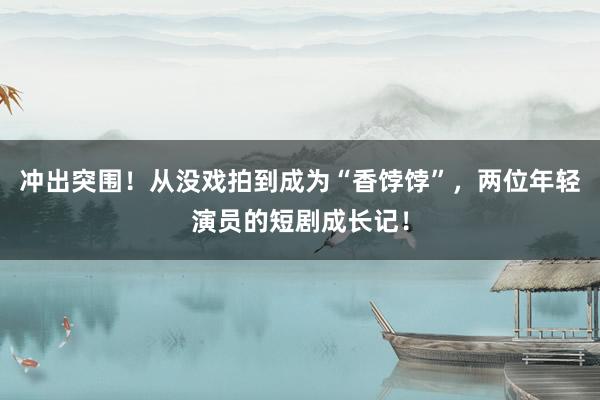 冲出突围！从没戏拍到成为“香饽饽”，两位年轻演员的短剧成长记！